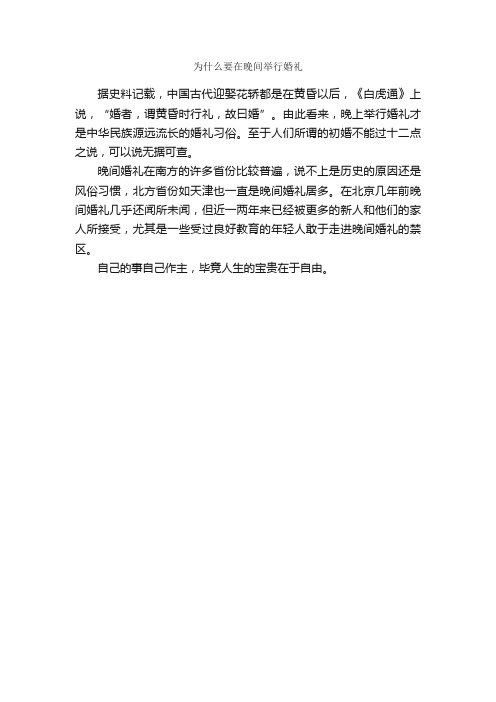 为什么要在晚间举行婚礼

据史料记载，中国古代迎娶花轿都是在黄昏以后，《白虎通》上说，“婚者，谓黄昏时行礼，故曰婚”。由此看来，晚上举行婚礼才是中华民族源远流长的婚礼习俗。至于人们所谓的初婚不能过十二点之说，可以说无据可查。

晚间婚礼在南方的许多省份比较普遍，说不上是历史的原因还是风俗习惯，北方省份如天津也一直是晚间婚礼居多。在北京几年前晚间婚礼几乎还闻所未闻，但近一两年来已经被更多的新人和他们的家人所接受，尤其是一些受过良好教育的年轻人敢于走进晚间婚礼的禁区。

自己的事自己作主，毕竟人生的宝贵在于自由。